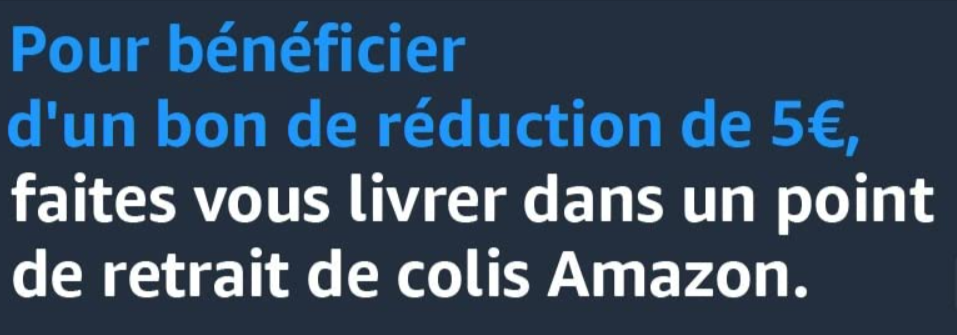 Pour bénéficier d'un bon de réduction de 5€, faites vous livrer dans un point de retrait de colis Amazon.